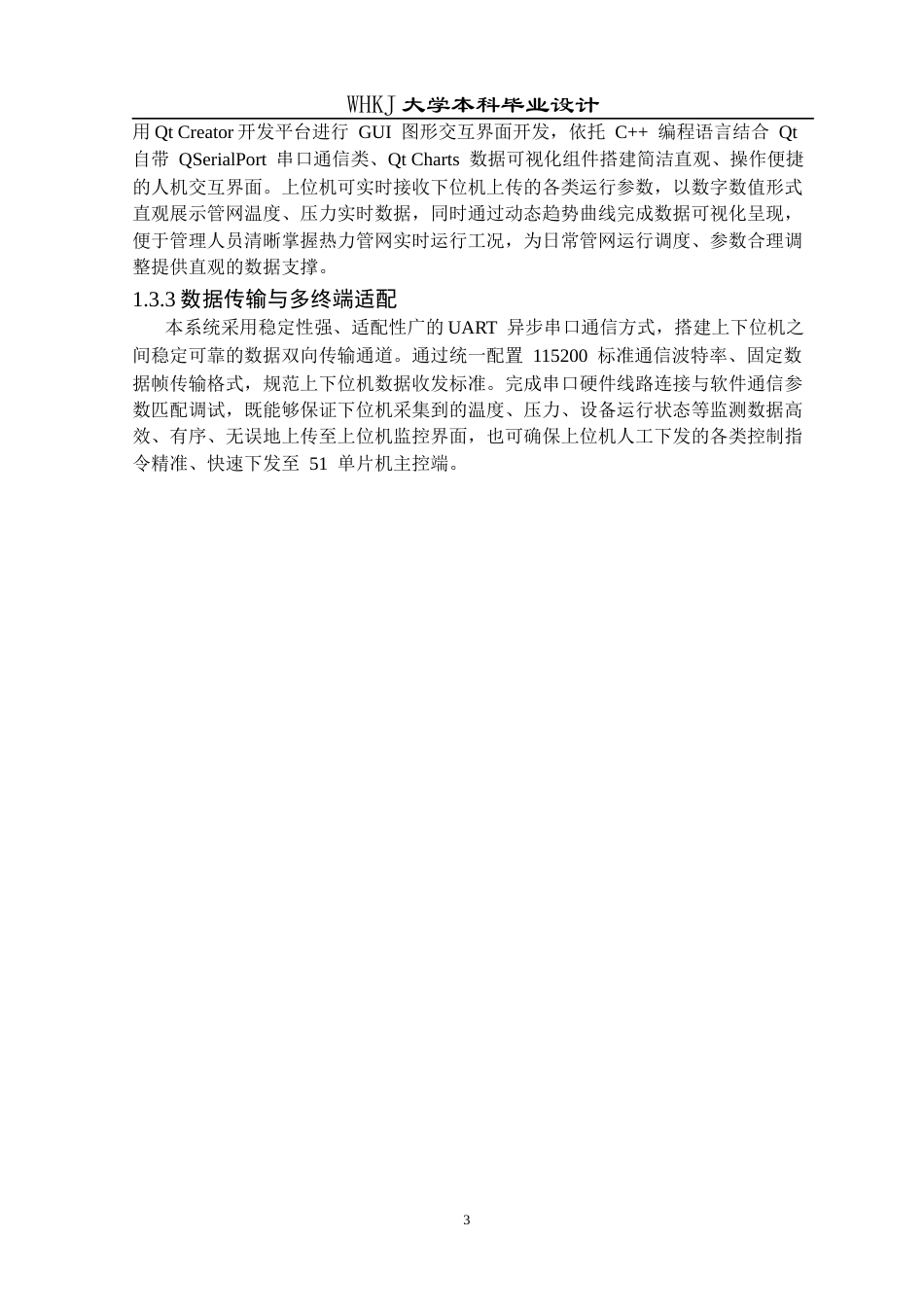 WHKJ 大学本科毕业设计

用 Qt Creator 开发平台进行 GUI 图形交互界面开发，依托 C++ 编程语言结合 Qt 自带 QSerialPort 串口通信类、Qt Charts 数据可视化组件搭建简洁直观、操作便捷的人机交互界面。上位机可实时接收下位机上传的各类运行参数，以数字数值形式直观展示管网温度、压力实时数据，同时通过动态趋势曲线完成数据可视化呈现，便于管理人员清晰掌握热力管网实时运行工况，为日常管网运行调度、参数合理调整提供直观的数据支撑。

1.3.3 数据传输与多终端适配

本系统采用稳定性强、适配性广的 UART 异步串口通信方式，搭建上下位机之间稳定可靠的数据双向传输通道。通过统一配置 115200 标准通信波特率、固定数据帧传输格式，规范上下位机数据收发标准。完成串口硬件线路连接与软件通信参数匹配调试，既能够保证下位机采集到的温度、压力、设备运行状态等监测数据高效、有序、无误地上传至上位机监控界面，也可确保上位机人工下发的各类控制指令精准、快速下发至 51 单片机主控端。

3